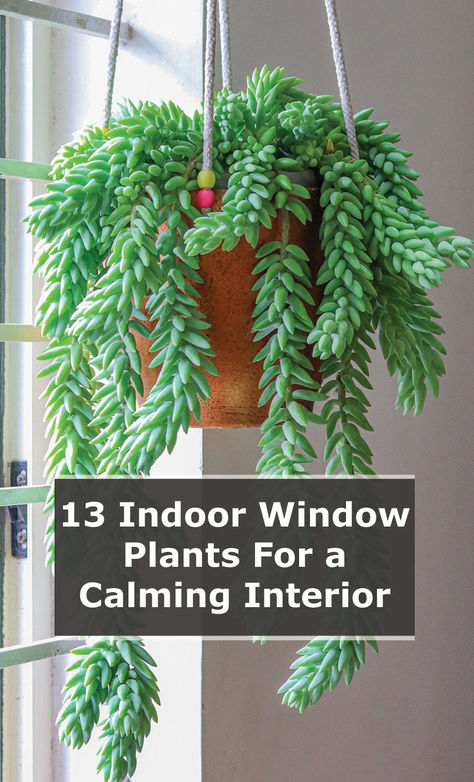 13 Indoor Window Plants For a Calming Interior